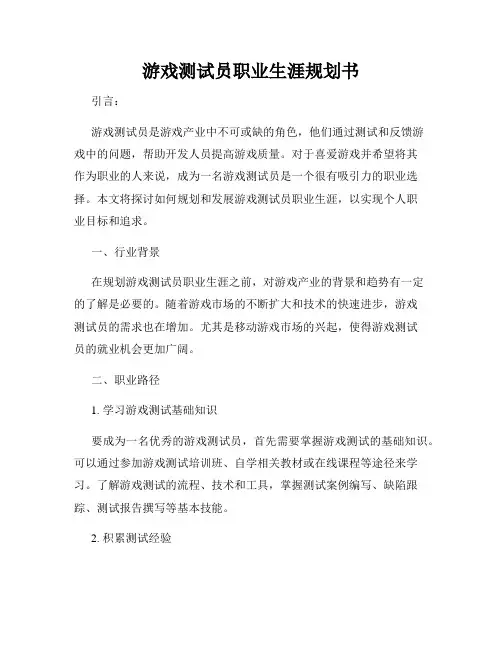 游戏测试员职业生涯规划书

引言：

游戏测试员是游戏产业中不可或缺的角色，他们通过测试和反馈游戏中的问题，帮助开发人员提高游戏质量。对于喜爱游戏并希望将其作为职业的人来说，成为一名游戏测试员是一个很有吸引力的职业选择。本文将探讨如何规划和发展游戏测试员职业生涯，以实现个人职业目标和追求。

一、行业背景

在规划游戏测试员职业生涯之前，对游戏产业的背景和趋势有一定的了解是必要的。随着游戏市场的不断扩大和技术的快速进步，游戏测试员的需求也在增加。尤其是移动游戏市场的兴起，使得游戏测试员的就业机会更加广阔。

二、职业路径

1. 学习游戏测试基础知识

要成为一名优秀的游戏测试员，首先需要掌握游戏测试的基础知识。可以通过参加游戏测试培训班、自学相关教材或在线课程等途径来学习。了解游戏测试的流程、技术和工具，掌握测试案例编写、缺陷跟踪、测试报告撰写等基本技能。

2. 积累测试经验